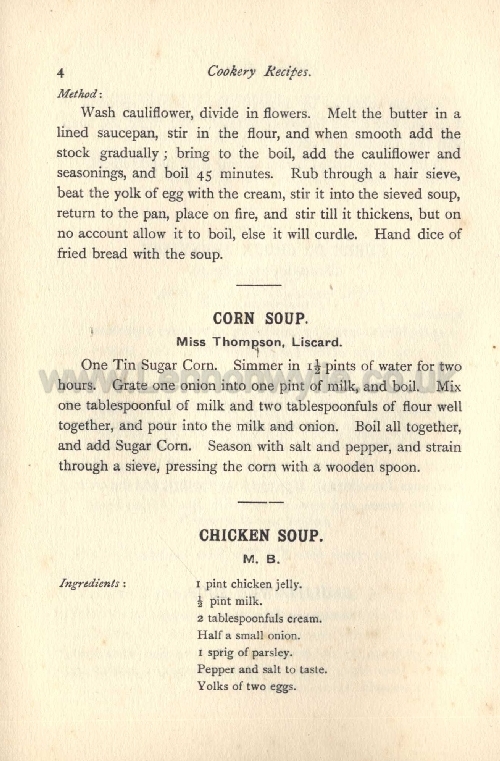 4 Cookery Recipes.

Method:

Wash cauliflower, divide in flowers. Melt the butter in a lined saucepan, stir in the flour, and when smooth add the stock gradually; bring to the boil, add the cauliflower and seasonings, and boil 45 minutes. Rub through a hair sieve, beat the yolk of egg with the cream, stir it into the sieved soup, return to the pan, place on fire, and stir till it thickens, but on no account allow it to boil, else it will curdle. Hand dice of fried bread with the soup.

CORN SOUP.

Miss Thompson, Liscard.

One Tin Sugar Corn. Simmer in $1\frac{1}{2}$ pints of water for two hours. Grate one onion into one pint of milk, and boil. Mix one tablespoonful of milk and two tablespoonfuls of flour well together, and pour into the milk and onion. Boil all together, and add Sugar Corn. Season with salt and pepper, and strain through a sieve, pressing the corn with a wooden spoon.

CHICKEN SOUP.

M. B.

Ingredients:
1 pint chicken jelly.
$\frac{1}{2}$ pint milk.
2 tablespoonfuls cream.
Half a small onion.
1 sprig of parsley.
Pepper and salt to taste.
Yolks of two eggs.